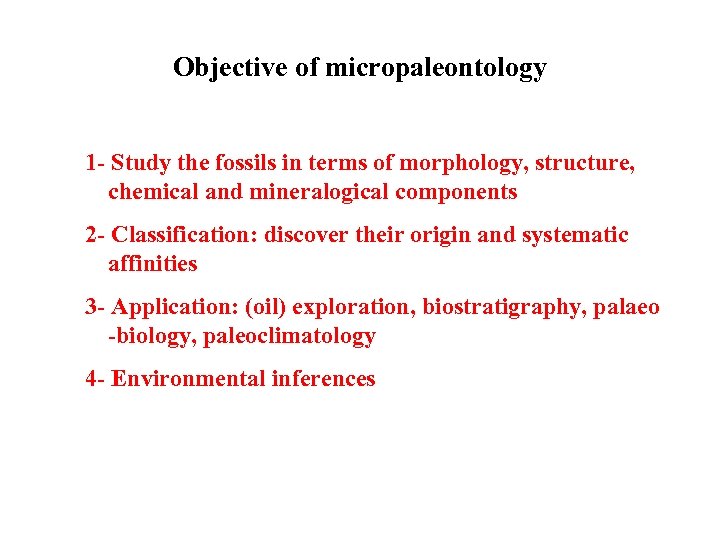 Objective of micropaleontology

1- Study the fossils in terms of morphology, structure, chemical and mineralogical components

2- Classification: discover their origin and systematic affinities

3- Application: (oil) exploration, biostratigraphy, palaeo -biology, paleoclimatology

4- Environmental inferences